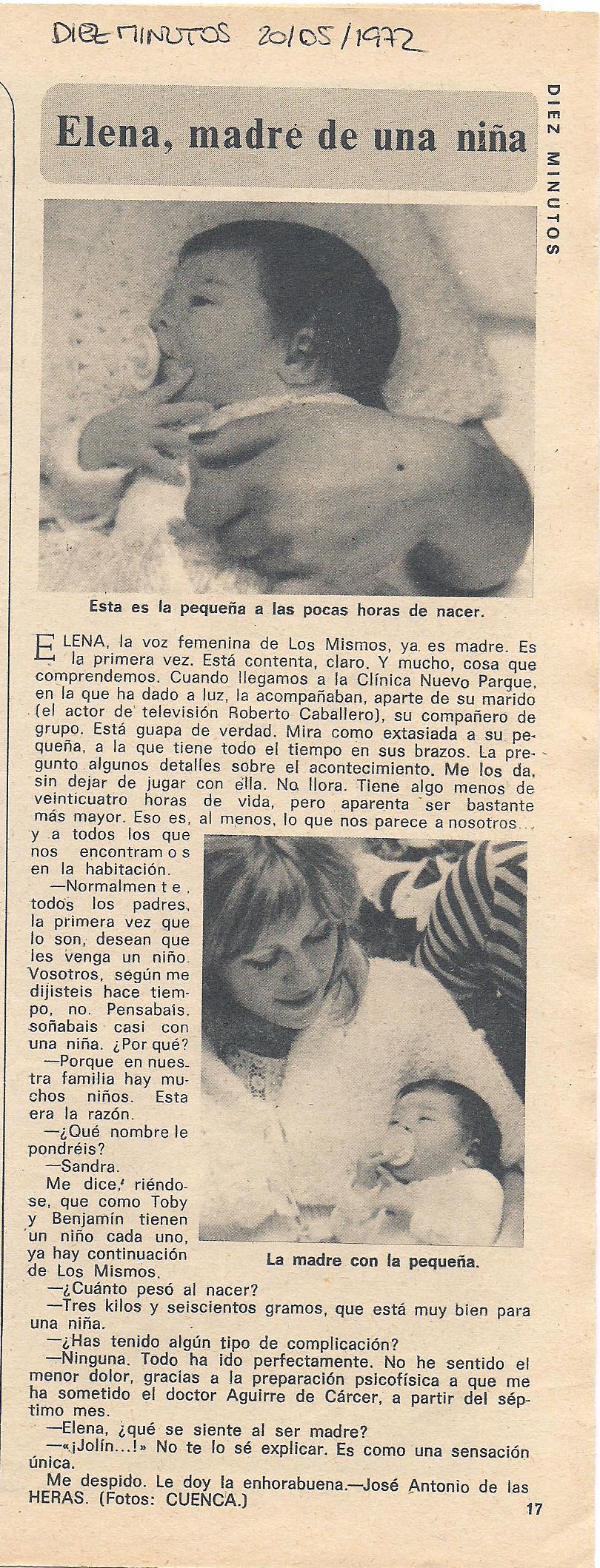 DIEZ MINUTOS 20/05/1972

DIEZ MINUTOS

Elena, madre de una niña

Esta es la pequeña a las pocas horas de nacer.

ELENA, la voz femenina de Los Mismos, ya es madre. Es la primera vez. Está contenta, claro. Y mucho, cosa que comprendemos. Cuando llegamos a la Clínica Nuevo Parque, en la que ha dado a luz, la acompañaban, aparte de su marido (el actor de televisión Roberto Caballero), su compañero de grupo. Está guapa de verdad. Mira como extasiada a su pequeña, a la que tiene todo el tiempo en sus brazos. La pregunto algunos detalles sobre el acontecimiento. Me los da, sin dejar de jugar con ella. No llora. Tiene algo menos de veinticuatro horas de vida, pero aparenta ser bastante más mayor. Eso es, al menos, lo que nos parece a nosotros... y a todos los que nos encontramos en la habitación.

—Normalmente, todos los padres, la primera vez que lo son, desean que les venga un niño. Vosotros, según me dijisteis hace tiempo, no. Pensabais, soñabais casi con una niña. ¿Por qué?

—Porque en nuestra familia hay muchos niños. Esta era la razón.

—¿Qué nombre le pondréis?

—Sandra.

Me dice, riéndose, que como Toby y Benjamín tienen un niño cada uno, ya hay continuación de Los Mismos.

La madre con la pequeña.

—¿Cuánto pesó al nacer?

—Tres kilos y seiscientos gramos, que está muy bien para una niña.

—¿Has tenido algún tipo de complicación?

—Ninguna. Todo ha ido perfectamente. No he sentido el menor dolor, gracias a la preparación psicofísica a que me ha sometido el doctor Aguirre de Cárcer, a partir del séptimo mes.

—Elena, ¿qué se siente al ser madre?

—«¡Jolín...!» No te lo sé explicar. Es como una sensación única.

Me despido. Le doy la enhorabuena.—José Antonio de las HERAS. (Fotos: CUENCA.)

17